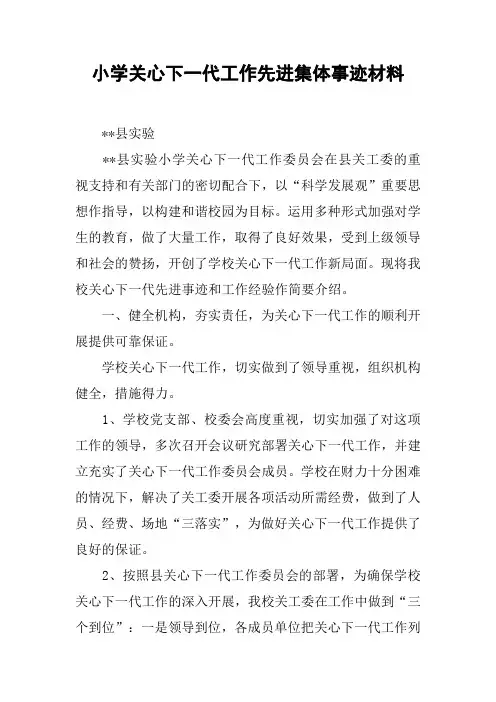 小学关心下一代工作先进集体事迹材料

**县实验

**县实验小学关心下一代工作委员会在县关工委的重视支持和有关部门的密切配合下，以“科学发展观”重要思想作指导，以构建和谐校园为目标。运用多种形式加强对学生的教育，做了大量工作，取得了良好效果，受到上级领导和社会的赞扬，开创了学校关心下一代工作新局面。现将我校关心下一代先进事迹和工作经验作简要介绍。

一、健全机构，夯实责任，为关心下一代工作的顺利开展提供可靠保证。

学校关心下一代工作，切实做到了领导重视，组织机构健全，措施得力。

1、学校党支部、校委会高度重视，切实加强了对这项工作的领导，多次召开会议研究部署关心下一代工作，并建立充实了关心下一代工作委员会成员。学校在财力十分困难的情况下，解决了关工委开展各项活动所需经费，做到了人员、经费、场地“三落实”，为做好关心下一代工作提供了良好的保证。

2、按照县关心下一代工作委员会的部署，为确保学校关心下一代工作的深入开展，我校关工委在工作中做到“三个到位”：一是领导到位，各成员单位把关心下一代工作列